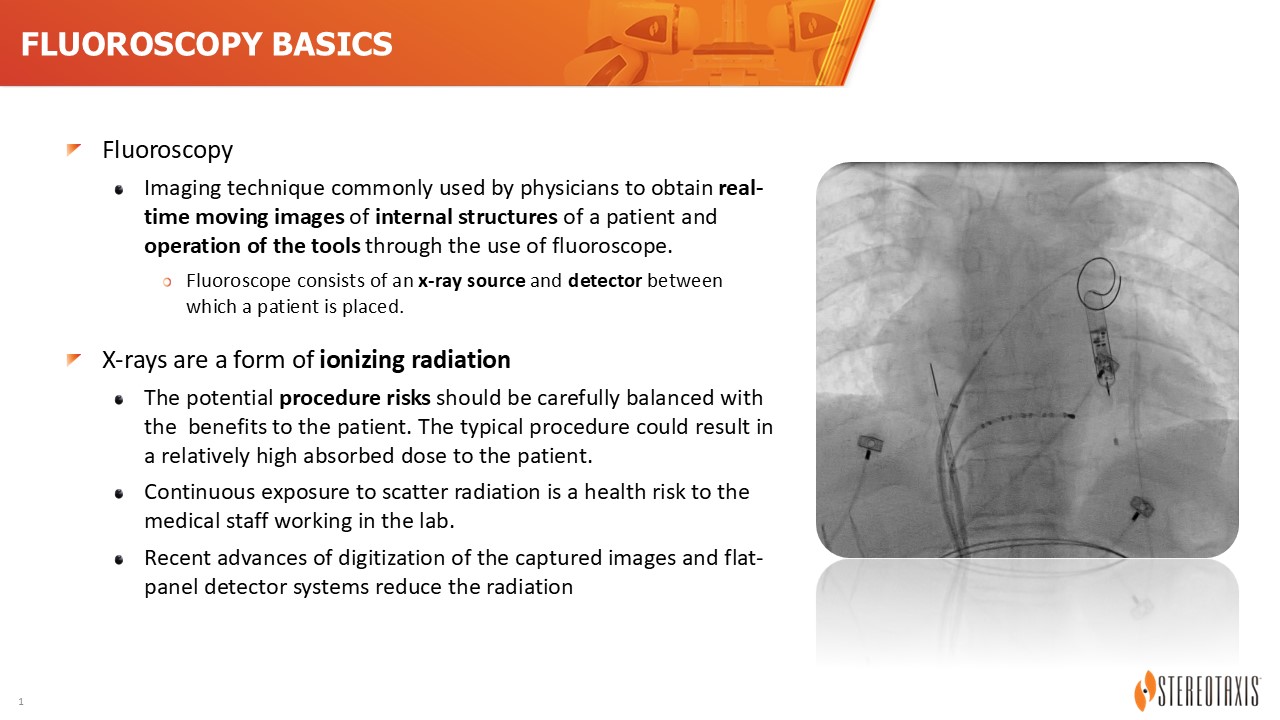 FLUOROSCOPY BASICS

Fluoroscopy

Imaging technique commonly used by physicians to obtain real-time moving images of internal structures of a patient and operation of the tools through the use of fluoroscope.

Fluoroscope consists of an x-ray source and detector between which a patient is placed.

X-rays are a form of ionizing radiation

The potential procedure risks should be carefully balanced with the benefits to the patient. The typical procedure could result in a relatively high absorbed dose to the patient.

Continuous exposure to scatter radiation is a health risk to the medical staff working in the lab.

Recent advances of digitization of the captured images and flat-panel detector systems reduce the radiation

1

STEREOTAXIS